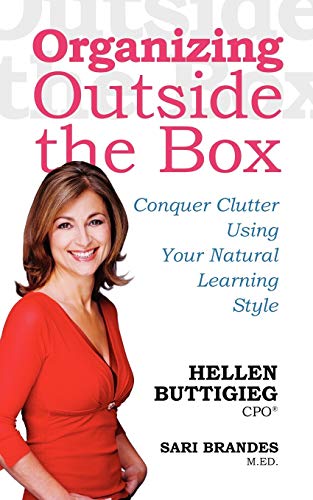 Organizing Outside the Box

Conquer Clutter Using Your Natural Learning Style

HELLEN BUTTIGIEG CPO®

SARI BRANDES M.ED.